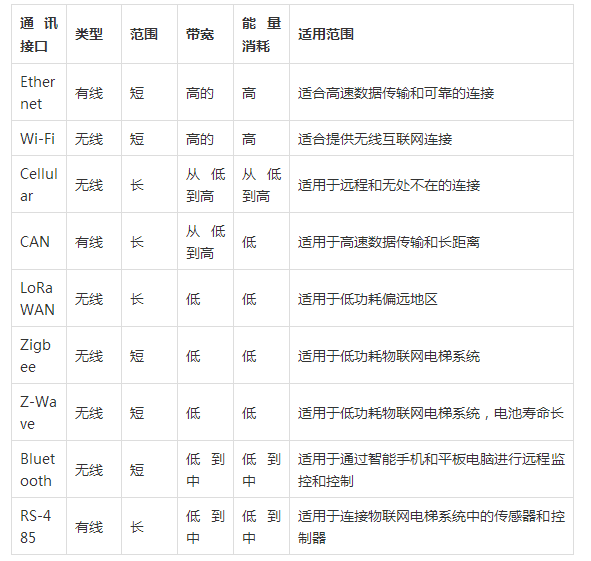 | 通讯接口 | 类型 | 范围 | 带宽 | 能量消耗 | 适用范围 |
|---|---|---|---|---|---|
| Ethernet | 有线 | 短 | 高的 | 高 | 适合高速数据传输和可靠的连接 |
| Wi-Fi | 无线 | 短 | 高的 | 高 | 适合提供无线互联网连接 |
| Cellular | 无线 | 长 | 从低到高 | 从低到高 | 适用于远程和无处不在的连接 |
| CAN | 有线 | 长 | 从低到高 | 低 | 适用于高速数据传输和长距离 |
| LoRaWAN | 无线 | 长 | 低 | 低 | 适用于低功耗偏远地区 |
| Zigbee | 无线 | 短 | 低 | 低 | 适用于低功耗物联网电梯系统 |
| Z-Wave | 无线 | 短 | 低 | 低 | 适用于低功耗物联网电梯系统，电池寿命长 |
| Bluetooth | 无线 | 短 | 低到中 | 低到中 | 适用于通过智能手机和平板电脑进行远程监控和控制 |
| RS-485 | 有线 | 长 | 低到中 | 低到中 | 适用于连接物联网电梯系统中的传感器和控制器 |